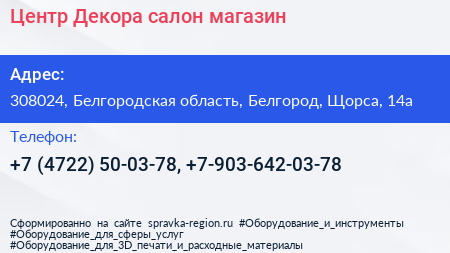 Центр Декора салон магазин

Адрес:

308024, Белгородская область, Белгород, Щорса, 14а

Телефон:

+7 (4722) 50-03-78, +7-903-642-03-78

Сформированно на сайте spravka-region.ru #Оборудование_и_инструменты #Оборудование_для_сферы_услуг #Оборудование_для_3D_печати_и_расходные_материалы